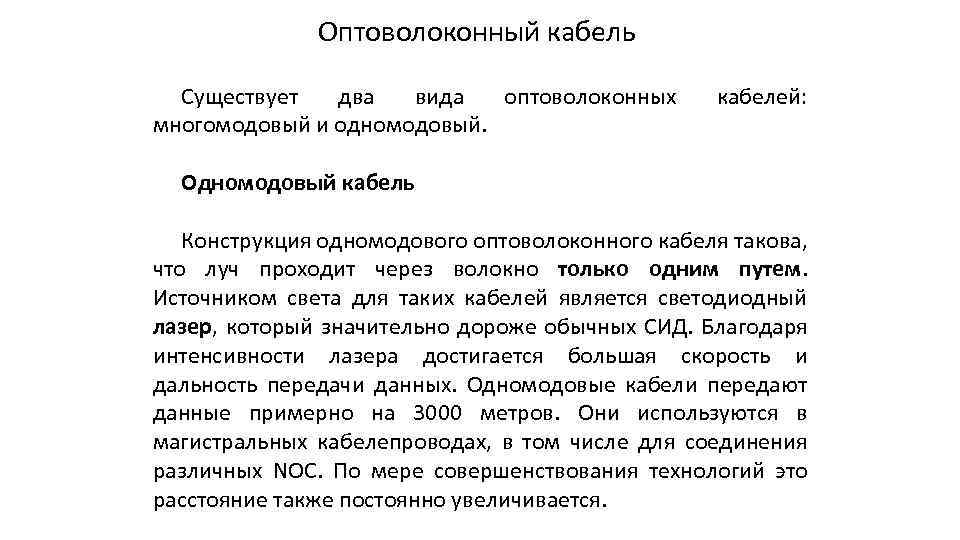 Оптоволоконный кабель

Существует два вида оптоволоконных кабелей: многомодовый и одномодовый.

Одномодовый кабель

Конструкция одномодового оптоволоконного кабеля такова, что луч проходит через волокно только одним путем. Источником света для таких кабелей является светодиодный лазер, который значительно дороже обычных СИД. Благодаря интенсивности лазера достигается большая скорость и дальность передачи данных. Одномодовые кабели передают данные примерно на 3000 метров. Они используются в магистральных кабелепроводах, в том числе для соединения различных NOC. По мере совершенствования технологий это расстояние также постоянно увеличивается.